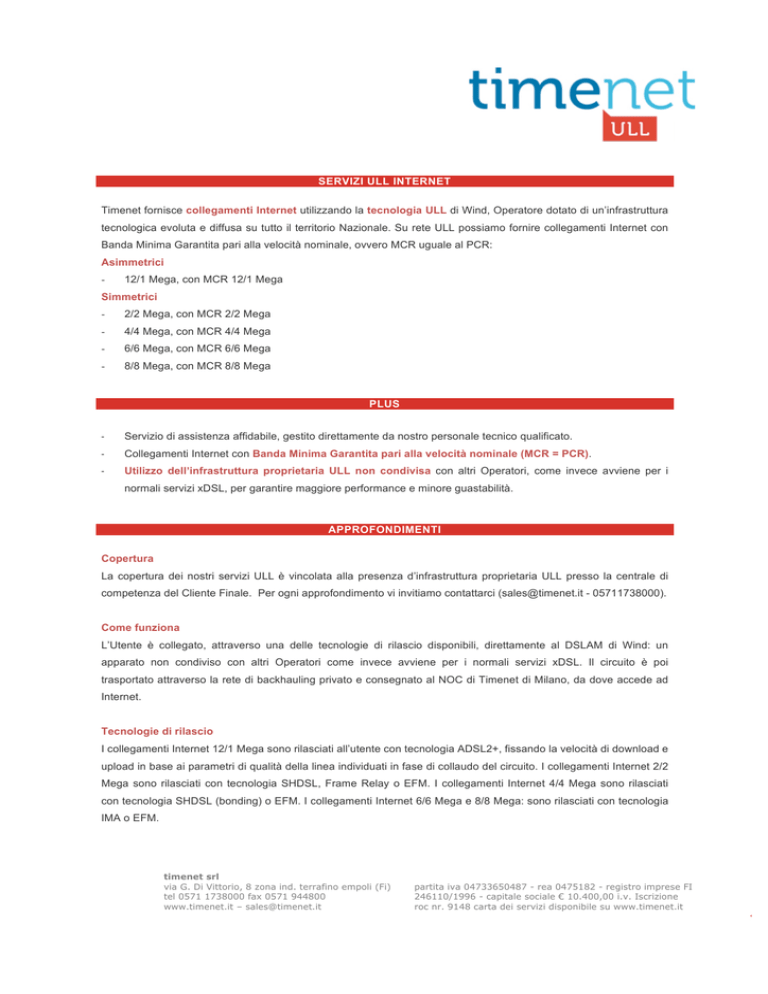 timenet
ULL

SERVIZI ULL INTERNET

Timenet fornisce collegamenti Internet utilizzando la tecnologia ULL di Wind, Operatore dotato di un'infrastruttura tecnologica evoluta e diffusa su tutto il territorio Nazionale. Su rete ULL possiamo fornire collegamenti Internet con Banda Minima Garantita pari alla velocità nominale, ovvero MCR uguale al PCR:

Asimmetrici
- 12/1 Mega, con MCR 12/1 Mega

Simmetrici
- 2/2 Mega, con MCR 2/2 Mega
- 4/4 Mega, con MCR 4/4 Mega
- 6/6 Mega, con MCR 6/6 Mega
- 8/8 Mega, con MCR 8/8 Mega

PLUS

- Servizio di assistenza affidabile, gestito direttamente da nostro personale tecnico qualificato.
- Collegamenti Internet con Banda Minima Garantita pari alla velocità nominale (MCR = PCR).
- Utilizzo dell'infrastruttura proprietaria ULL non condivisa con altri Operatori, come invece avviene per i normali servizi xDSL, per garantire maggiore performance e minore guastabilità.

APPROFONDIMENTI

Copertura
La copertura dei nostri servizi ULL è vincolata alla presenza d'infrastruttura proprietaria ULL presso la centrale di competenza del Cliente Finale. Per ogni approfondimento vi invitiamo contattarci (sales@timenet.it - 05711738000).

Come funziona
L'Utente è collegato, attraverso una delle tecnologie di rilascio disponibili, direttamente al DSLAM di Wind: un apparato non condiviso con altri Operatori come invece avviene per i normali servizi xDSL. Il circuito è poi trasportato attraverso la rete di backhauling privato e consegnato al NOC di Timenet di Milano, da dove accede ad Internet.

Tecnologie di rilascio
I collegamenti Internet 12/1 Mega sono rilasciati all'utente con tecnologia ADSL2+, fissando la velocità di download e upload in base ai parametri di qualità della linea individuati in fase di collaudo del circuito. I collegamenti Internet 2/2 Mega sono rilasciati con tecnologia SHDSL, Frame Relay o EFM. I collegamenti Internet 4/4 Mega sono rilasciati con tecnologia SHDSL (bonding) o EFM. I collegamenti Internet 6/6 Mega e 8/8 Mega: sono rilasciati con tecnologia IMA o EFM.

timenet srl
via G. Di Vittorio, 8 zona ind. terrafino empoli (Fi)
tel 0571 1738000 fax 0571 944800
www.timenet.it – sales@timenet.it

partita iva 04733650487 - rea 0475182 - registro imprese FI 246110/1996 - capitale sociale € 10.400,00 i.v. Iscrizione roc nr. 9148 carta dei servizi disponibile su www.timenet.it